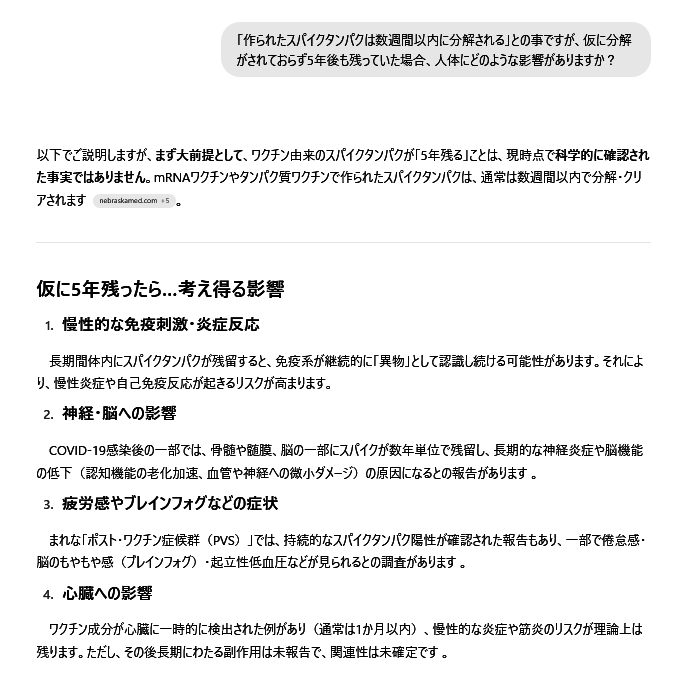 「作られたスパイクタンパクは数週間以内に分解される」との事ですが、仮に分解がされておらず5年後も残っていた場合、人体にどのような影響がありますか？

以下でご説明しますが、まず大前提として、ワクチン由来のスパイクタンパクが「5年残る」ことは、現時点で科学的に確認された事実ではありません。mRNAワクチンやタンパク質ワクチンで作られたスパイクタンパクは、通常は数週間以内で分解・クリアされます nebraskamed.com +5 。

仮に5年残ったら…考え得る影響

1. 慢性的な免疫刺激・炎症反応

長期間体内にスパイクタンパクが残留すると、免疫系が継続的に「異物」として認識し続ける可能性があります。それにより、慢性炎症や自己免疫反応が起きるリスクが高まります。

2. 神経・脳への影響

COVID-19感染後の一部では、骨髄や髄膜、脳の一部にスパイクが数年単位で残留し、長期的な神経炎症や脳機能の低下（認知機能の老化加速、血管や神経への微小ダメージ）の原因になるとの報告があります 。

3. 疲労感やブレインフォグなどの症状

まれな「ポスト・ワクチン症候群（PVS）」では、持続的なスパイクタンパク陽性が確認された報告もあり、一部で倦怠感・脳のもやもや感（ブレインフォグ）・起立性低血圧などが見られるとの調査があります 。

4. 心臓への影響

ワクチン成分が心臓に一時的に検出された例があり（通常は1か月以内）、慢性的な炎症や筋炎のリスクが理論上は残ります。ただし、その後長期にわたる副作用は未報告で、関連性は未確定です 。